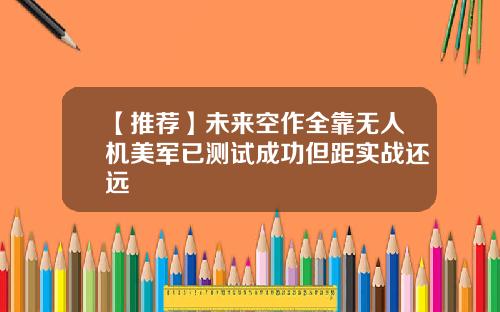 【推荐】未来空作全靠无人机美军已测试成功但距实战还远